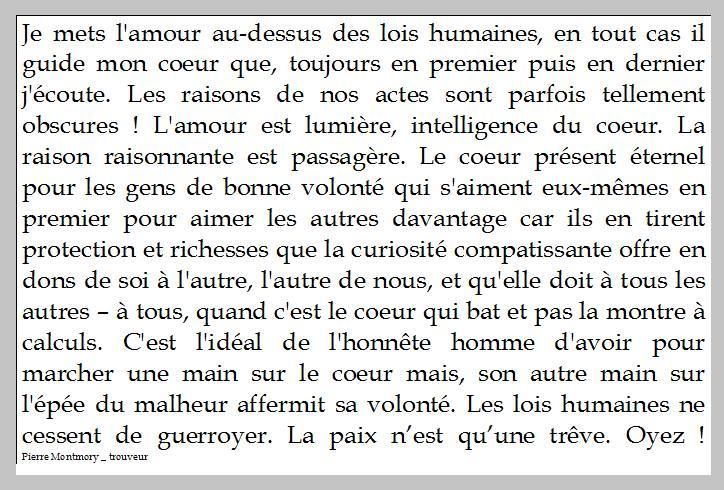 Je mets l'amour au-dessus des lois humaines, en tout cas il guide mon coeur que, toujours en premier puis en dernier j'écoute. Les raisons de nos actes sont parfois tellement obscures ! L'amour est lumière, intelligence du coeur. La raison raisonnante est passagère. Le coeur présent éternel pour les gens de bonne volonté qui s'aiment eux-mêmes en premier pour aimer les autres davantage car ils en tirent protection et richesses que la curiosité compatissante offre en dons de soi à l'autre, l'autre de nous, et qu'elle doit à tous les autres – à tous, quand c'est le coeur qui bat et pas la montre à calculs. C'est l'idéal de l'honnête homme d'avoir pour marcher une main sur le coeur mais, son autre main sur l'épée du malheur affermit sa volonté. Les lois humaines ne cessent de guerroyer. La paix n'est qu'une trêve. Oyez !
Pierre Montmory _ trouveur